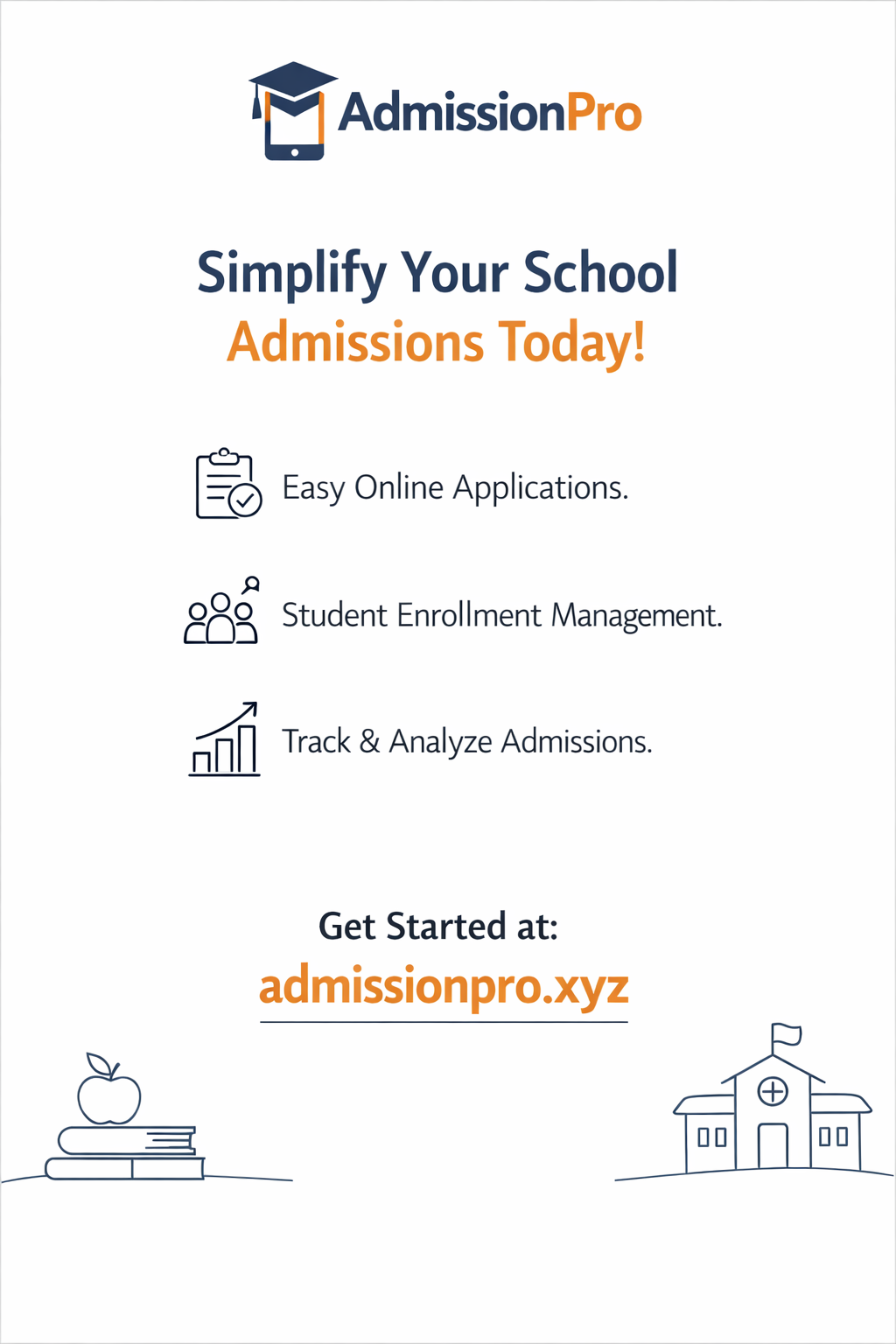 AdmissionPro

Simplify Your School
Admissions Today!

Easy Online Applications.

Student Enrollment Management.

Track & Analyze Admissions.

Get Started at:
admissionpro.xyz